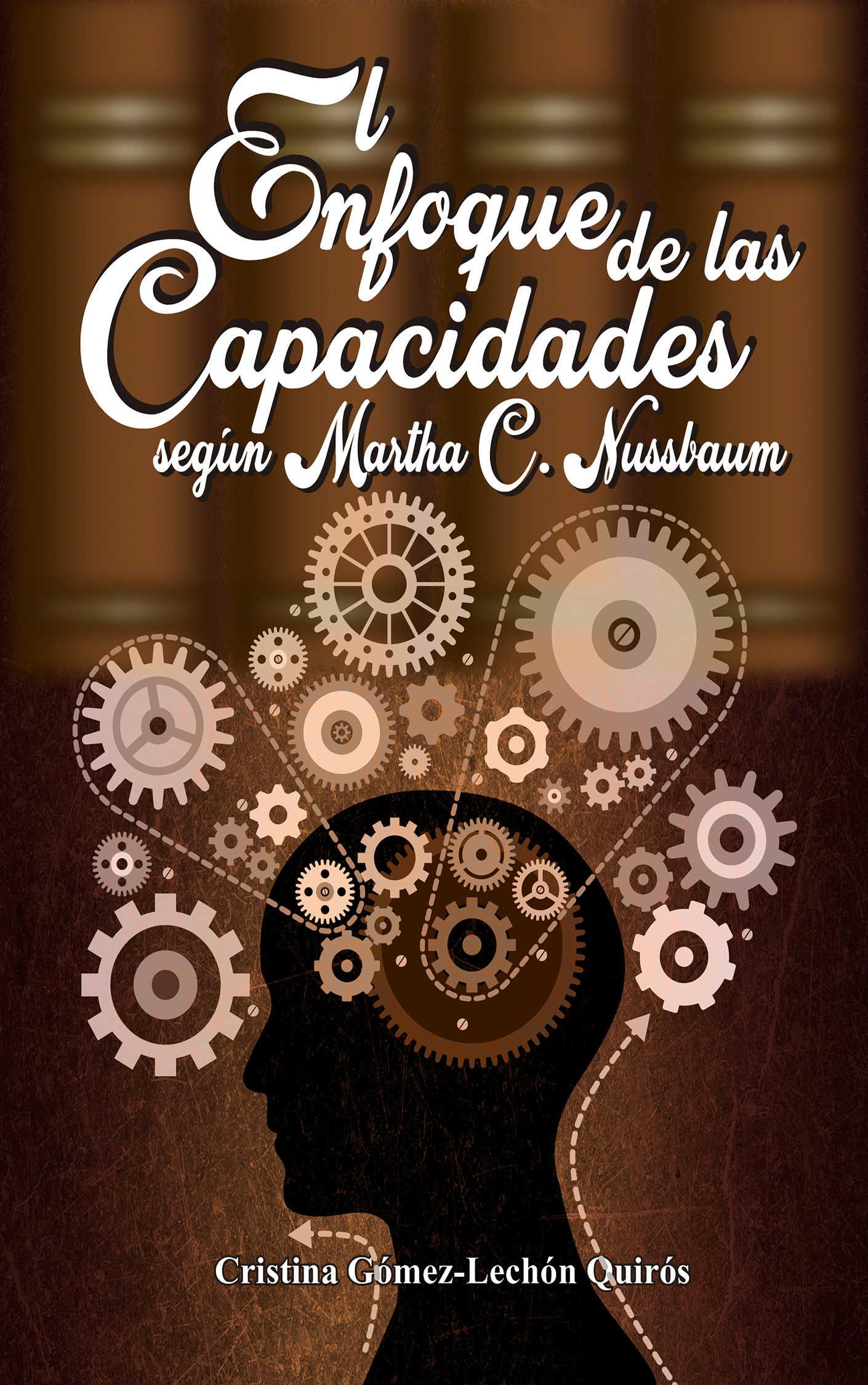 El Enfoque de las Capacidades según Martha C. Nussbaum

Cristina Gómez-Lechón Quirós